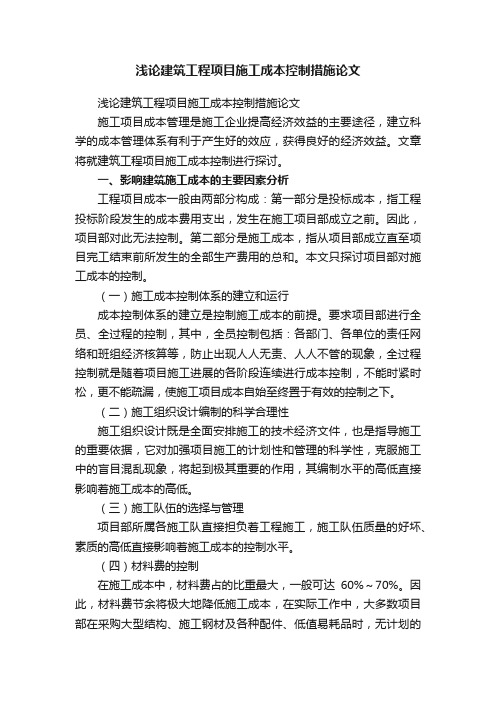 浅论建筑工程项目施工成本控制措施论文

浅论建筑工程项目施工成本控制措施论文

施工项目成本管理是施工企业提高经济效益的主要途径，建立科学的成本管理体系有利于产生好的效应，获得良好的经济效益。文章将就建筑工程项目施工成本控制进行探讨。

一、影响建筑施工成本的主要因素分析

工程项目成本一般由两部分构成：第一部分是投标成本，指工程投标阶段发生的成本费用支出，发生在施工项目部成立之前。因此，项目部对此无法控制。第二部分是施工成本，指从项目部成立直至项目完工结束前所发生的全部生产费用的总和。本文只探讨项目部对施工成本的控制。

（一）施工成本控制体系的建立和运行

成本控制体系的建立是控制施工成本的前提。要求项目部进行全员、全过程的控制，其中，全员控制包括：各部门、各单位的责任网络和班组经济核算等，防止出现人人无责、人人不管的现象，全过程控制就是随着项目施工进展的各阶段连续进行成本控制，不能时紧时松，更不能疏漏，使施工项目成本自始至终置于有效的控制之下。

（二）施工组织设计编制的科学合理性

施工组织设计既是全面安排施工的技术经济文件，也是指导施工的重要依据，它对加强项目施工的计划性和管理的科学性，克服施工中的盲目混乱现象，将起到极其重要的作用，其编制水平的高低直接影响着施工成本的高低。

（三）施工队伍的选择与管理

项目部所属各施工队直接担负着工程施工，施工队伍质量的好坏、素质的高低直接影响着施工成本的控制水平。

（四）材料费的控制

在施工成本中，材料费占的比重最大，一般可达 60%～70%。因此，材料费节余将极大地降低施工成本，在实际工作中，大多数项目部在采购大型结构、施工钢材及各种配件、低值易耗品时，无计划的